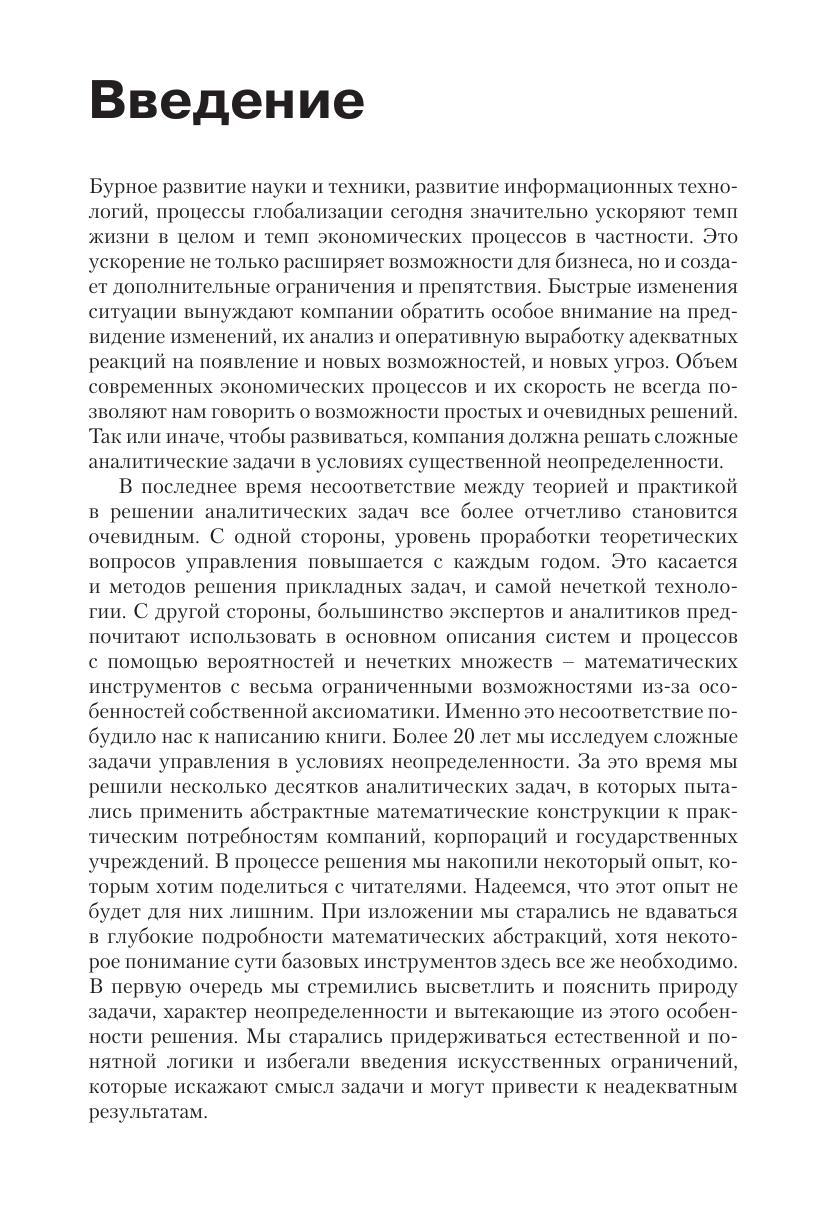 Введение

Бурное развитие науки и техники, развитие информационных технологий, процессы глобализации сегодня значительно ускоряют темп жизни в целом и темп экономических процессов в частности. Это ускорение не только расширяет возможности для бизнеса, но и создает дополнительные ограничения и препятствия. Быстрые изменения ситуации вынуждают компании обратить особое внимание на предвидение изменений, их анализ и оперативную выработку адекватных реакций на появление и новых возможностей, и новых угроз. Объем современных экономических процессов и их скорость не всегда позволяют нам говорить о возможности простых и очевидных решений. Так или иначе, чтобы развиваться, компания должна решать сложные аналитические задачи в условиях существенной неопределенности.

В последнее время несоответствие между теорией и практикой в решении аналитических задач все более отчетливо становится очевидным. С одной стороны, уровень проработки теоретических вопросов управления повышается с каждым годом. Это касается и методов решения прикладных задач, и самой нечеткой технологии. С другой стороны, большинство экспертов и аналитиков предпочитают использовать в основном описания систем и процессов с помощью вероятностей и нечетких множеств – математических инструментов с весьма ограниченными возможностями из-за особенностей собственной аксиоматики. Именно это несоответствие побудило нас к написанию книги. Более 20 лет мы исследуем сложные задачи управления в условиях неопределенности. За это время мы решили несколько десятков аналитических задач, в которых пытались применить абстрактные математические конструкции к практическим потребностям компаний, корпораций и государственных учреждений. В процессе решения мы накопили некоторый опыт, которым хотим поделиться с читателями. Надеемся, что этот опыт не будет для них лишним. При изложении мы старались не вдаваться в глубокие подробности математических абстракций, хотя некоторое понимание сути базовых инструментов здесь все же необходимо. В первую очередь мы стремились высветлить и пояснить природу задачи, характер неопределенности и вытекающие из этого особенности решения. Мы старались придерживаться естественной и понятной логики и избегали введения искусственных ограничений, которые искажают смысл задачи и могут привести к неадекватным результатам.